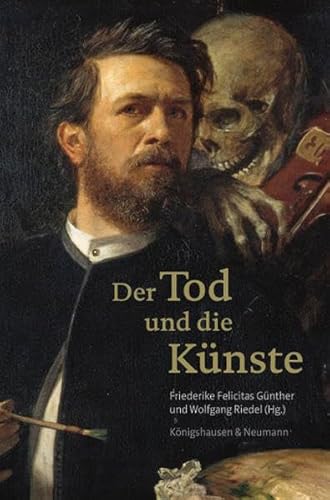 Der Tod und die Künste

Friederike Felicitas Günther und Wolfgang Riedel (Hg.)

Königshausen & Neumann